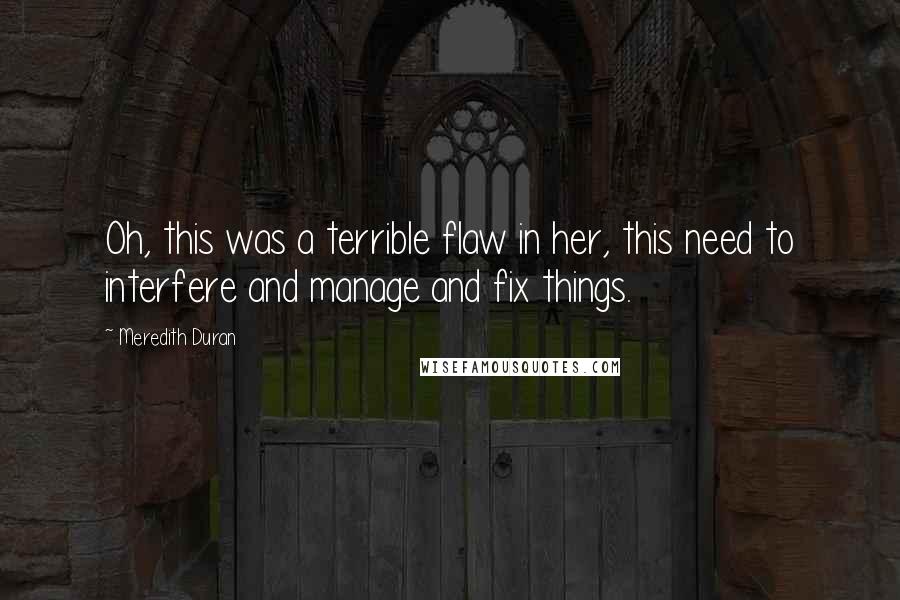 Oh, this was a terrible flaw in her, this need to interfere and manage and fix things.

~ Meredith Duran

WISEFAMOUSQUOTES.COM